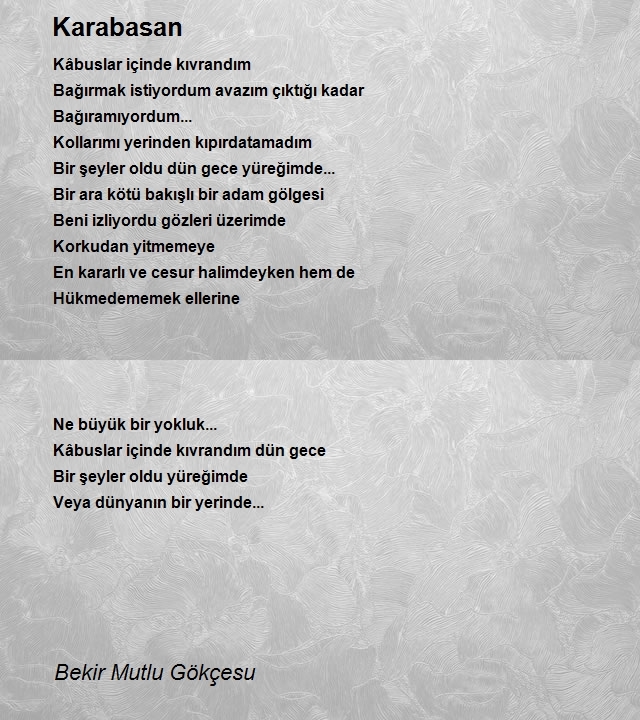 Karabasan

Kâbuslar içinde kıvrandım
Bağırmak istiyordum avazım çıktığı kadar
Bağıramıyordum...
Kollarımı yerinden kıpırdatamadım
Bir şeyler oldu dün gece yüreğimde...
Bir ara kötü bakışlı bir adam gölgesi
Beni izliyordu gözleri üzerimde
Korkudan yitmemeye
En kararlı ve cesur halimdeyken hem de
Hükmedememek ellerine

Ne büyük bir yokluk...
Kâbuslar içinde kıvrandım dün gece
Bir şeyler oldu yüreğimde
Veya dünyanın bir yerinde...

Bekir Mutlu Gökçesu